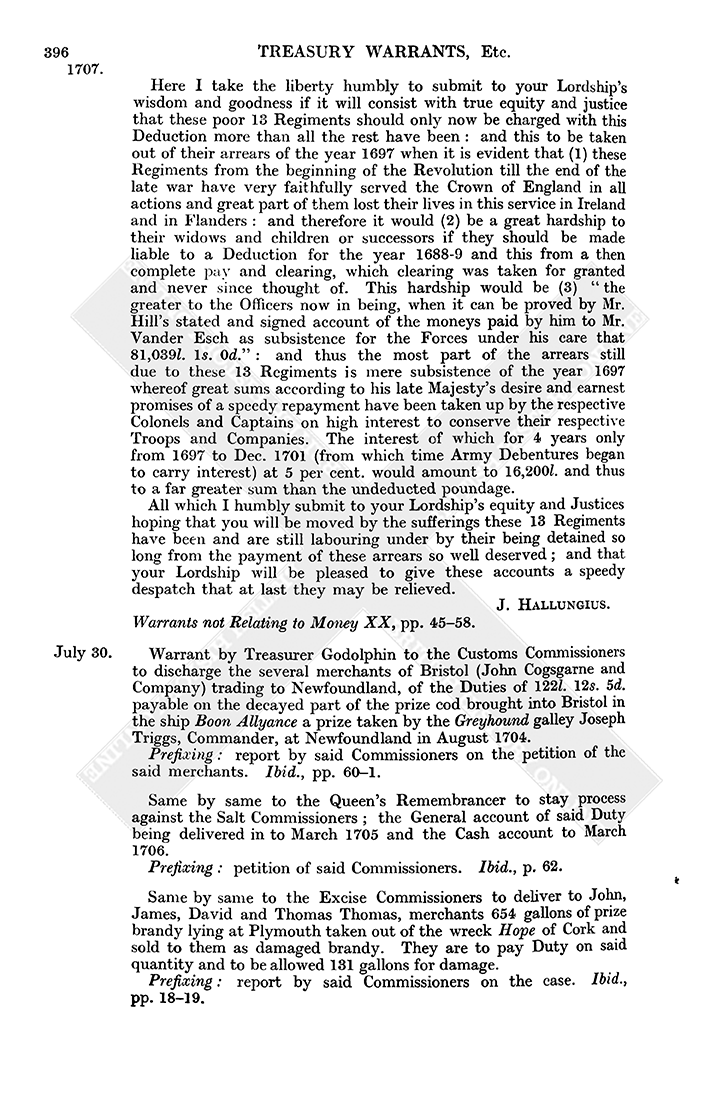 396 TREASURY WARRANTS, Etc.

1707.

Here I take the liberty humbly to submit to your Lordship's wisdom and goodness if it will consist with true equity and justice that these poor 13 Regiments should only now be charged with this Deduction more than all the rest have been: and this to be taken out of their arrears of the year 1697 when it is evident that (1) these Regiments from the beginning of the Revolution till the end of the late war have very faithfully served the Crown of England in all actions and great part of them lost their lives in this service in Ireland and in Flanders: and therefore it would (2) be a great hardship to their widows and children or successors if they should be made liable to a Deduction for the year 1688-9 and this from a then complete pay and clearing, which clearing was taken for granted and never since thought of. This hardship would be (3) "the greater to the Officers now in being, when it can be proved by Mr. Hill's stated and signed account of the moneys paid by him to Mr. Vander Esch as subsistence for the Forces under his care that 81,039l. 1s. 0d.": and thus the most part of the arrears still due to these 13 Regiments is mere subsistence of the year 1697 whereof great sums according to his late Majesty's desire and earnest promises of a speedy repayment have been taken up by the respective Colonels and Captains on high interest to conserve their respective Troops and Companies. The interest of which for 4 years only from 1697 to Dec. 1701 (from which time Army Debentures began to carry interest) at 5 per cent. would amount to 16,200l. and thus to a far greater sum than the undeducted poundage.

All which I humbly submit to your Lordship's equity and Justices hoping that you will be moved by the sufferings these 13 Regiments have been and are still labouring under by their being detained so long from the payment of these arrears so well deserved; and that your Lordship will be pleased to give these accounts a speedy despatch that at last they may be relieved.

J. HALLUNGIUS.

Warrants not Relating to Money XX, pp. 45–58.

July 30. Warrant by Treasurer Godolphin to the Customs Commissioners to discharge the several merchants of Bristol (John Cogsgarne and Company) trading to Newfoundland, of the Duties of 122l. 12s. 5d. payable on the decayed part of the prize cod brought into Bristol in the ship Boon Allyance a prize taken by the Greyhound galley Joseph Triggs, Commander, at Newfoundland in August 1704.

Prefixing: report by said Commissioners on the petition of the said merchants. Ibid., pp. 60–1.

Same by same to the Queen's Remembrancer to stay process against the Salt Commissioners; the General account of said Duty being delivered in to March 1705 and the Cash account to March 1706.

Prefixing: petition of said Commissioners. Ibid., p. 62.

Same by same to the Excise Commissioners to deliver to John, James, David and Thomas Thomas, merchants 654 gallons of prize brandy lying at Plymouth taken out of the wreck Hope of Cork and sold to them as damaged brandy. They are to pay Duty on said quantity and to be allowed 131 gallons for damage.

Prefixing: report by said Commissioners on the case. Ibid., pp. 18–19.